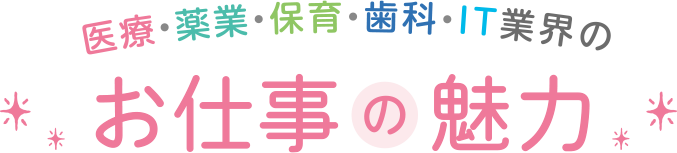 医療・薬業・保育・歯科・IT業界の

お仕事の魅力